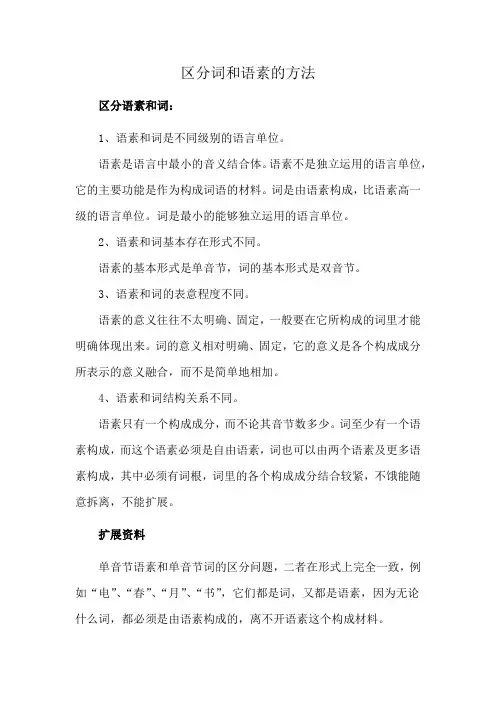 区分词和语素的方法

区分语素和词：

1、语素和词是不同级别的语言单位。

语素是语言中最小的音义结合体。语素不是独立运用的语言单位，它的主要功能是作为构成词语的材料。词是由语素构成，比语素高一级的语言单位。词是最小的能够独立运用的语言单位。

2、语素和词基本存在形式不同。

语素的基本形式是单音节，词的基本形式是双音节。

3、语素和词的表意程度不同。

语素的意义往往不太明确、固定，一般要在它所构成的词里才能明确体现出来。词的意义相对明确、固定，它的意义是各个构成成分所表示的意义融合，而不是简单地相加。

4、语素和词结构关系不同。

语素只有一个构成成分，而不论其音节数多少。词至少有一个语素构成，而这个语素必须是自由语素，词也可以由两个语素及更多语素构成，其中必须有词根，词里的各个构成成分结合较紧，不饿能随意拆离，不能扩展。

扩展资料

单音节语素和单音节词的区分问题，二者在形式上完全一致，例如“电”、“春”、“月”、“书”，它们都是词，又都是语素，因为无论什么词，都必须是由语素构成的，离不开语素这个构成材料。